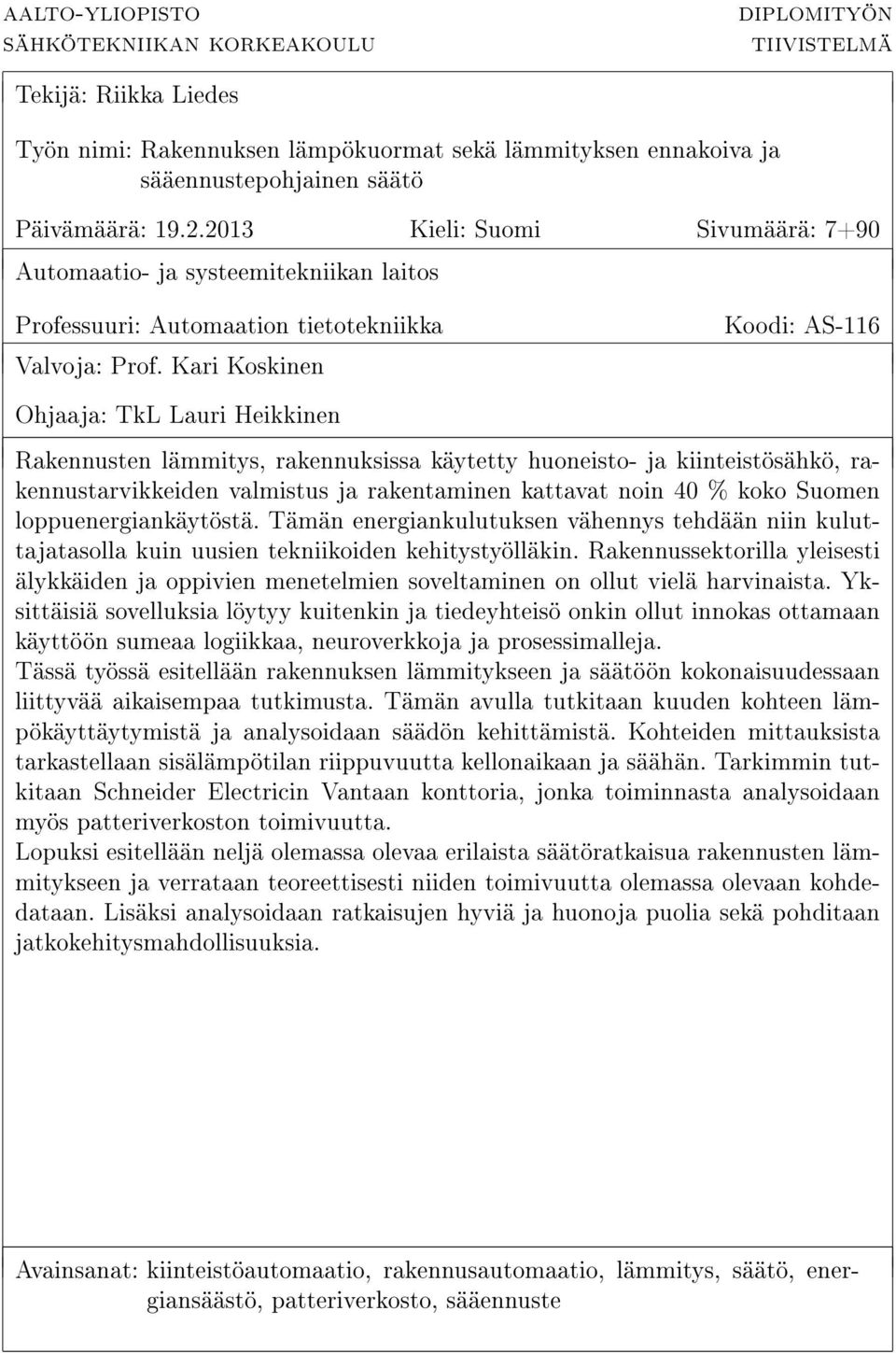 AALTO-YLIOPISTO
SÄHKÖTEKNIIKAN KORKEAKOULU

DIPLOMITYÖN
TIIVISTELMÄ

Tekijä: Riikka Liedes

Työn nimi: Rakennuksen lämpökuormat sekä lämmityksen ennakoiva ja sääennustepohjainen säätö

Päivämäärä: 19.2.2013 Kieli: Suomi Sivumäärä: 7+90

Automaatio- ja systeemitekniikan laitos

Professuuri: Automaation tietotekniikka Koodi: AS-116

Valvoja: Prof. Kari Koskinen

Ohjaaja: TkL Lauri Heikkinen

Rakennusten lämmitys, rakennuksissa käytetty huoneisto- ja kiinteistösähkö, rakennustarvikkeiden valmistus ja rakentaminen kattavat noin 40 % koko Suomen loppuenergiankäytöstä. Tämän energiankulutuksen vähennys tehdään niin kuluttajatasolla kuin uusien tekniikoiden kehitystyölläkin. Rakennussektorilla yleisesti älykkäiden ja oppivien menetelmien soveltaminen on ollut vielä harvinaista. Yksittäisiä sovelluksia löytyy kuitenkin ja tiedeyhteisö onkin ollut innokas ottamaan käyttöön sumeaa logiikkaa, neuroverkkoja ja prosessimalleja.
Tässä työssä esitellään rakennuksen lämmitykseen ja säätöön kokonaisuudessaan liittyvää aikaisempaa tutkimusta. Tämän avulla tutkitaan kuuden kohteen lämpökäyttäytymistä ja analysoidaan säädön kehittämistä. Kohteiden mittauksista tarkastellaan sisälämpötilan riippuvuutta kellonaikaan ja säähän. Tarkimmin tutkitaan Schneider Electricin Vantaan konttoria, jonka toiminnasta analysoidaan myös patteriverkoston toimivuutta.
Lopuksi esitellään neljä olemassa olevaa erilaista säätöratkaisua rakennusten lämmitykseen ja verrataan teoreettisesti niiden toimivuutta olemassa olevaan kohdedataan. Lisäksi analysoidaan ratkaisujen hyviä ja huonoja puolia sekä pohditaan jatkokehitysmahdollisuuksia.

Avainsanat: kiinteistöautomaatio, rakennusautomaatio, lämmitys, säätö, energiansäästö, patteriverkosto, sääennuste